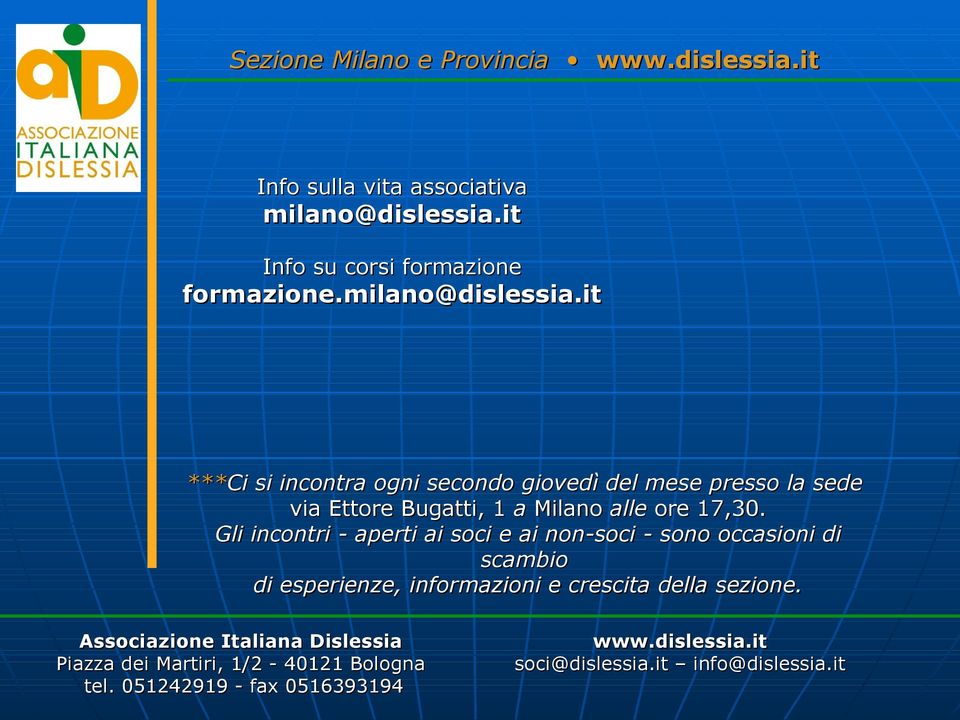 aiD
ASSOCIAZIONE
ITALIANA
DISLESSIA

Sezione Milano e Provincia • www.dislessia.it

Info sulla vita associativa
milano@dislessia.it

Info su corsi formazione
formazione.milano@dislessia.it

***Ci si incontra ogni secondo giovedì del mese presso la sede via Ettore Bugatti, 1 a Milano alle ore 17,30.
Gli incontri - aperti ai soci e ai non-soci - sono occasioni di scambio
di esperienze, informazioni e crescita della sezione.

Associazione Italiana Dislessia
Piazza dei Martiri, 1/2 - 40121 Bologna
tel. 051242919 - fax 0516393194

www.dislessia.it
soci@dislessia.it – info@dislessia.it